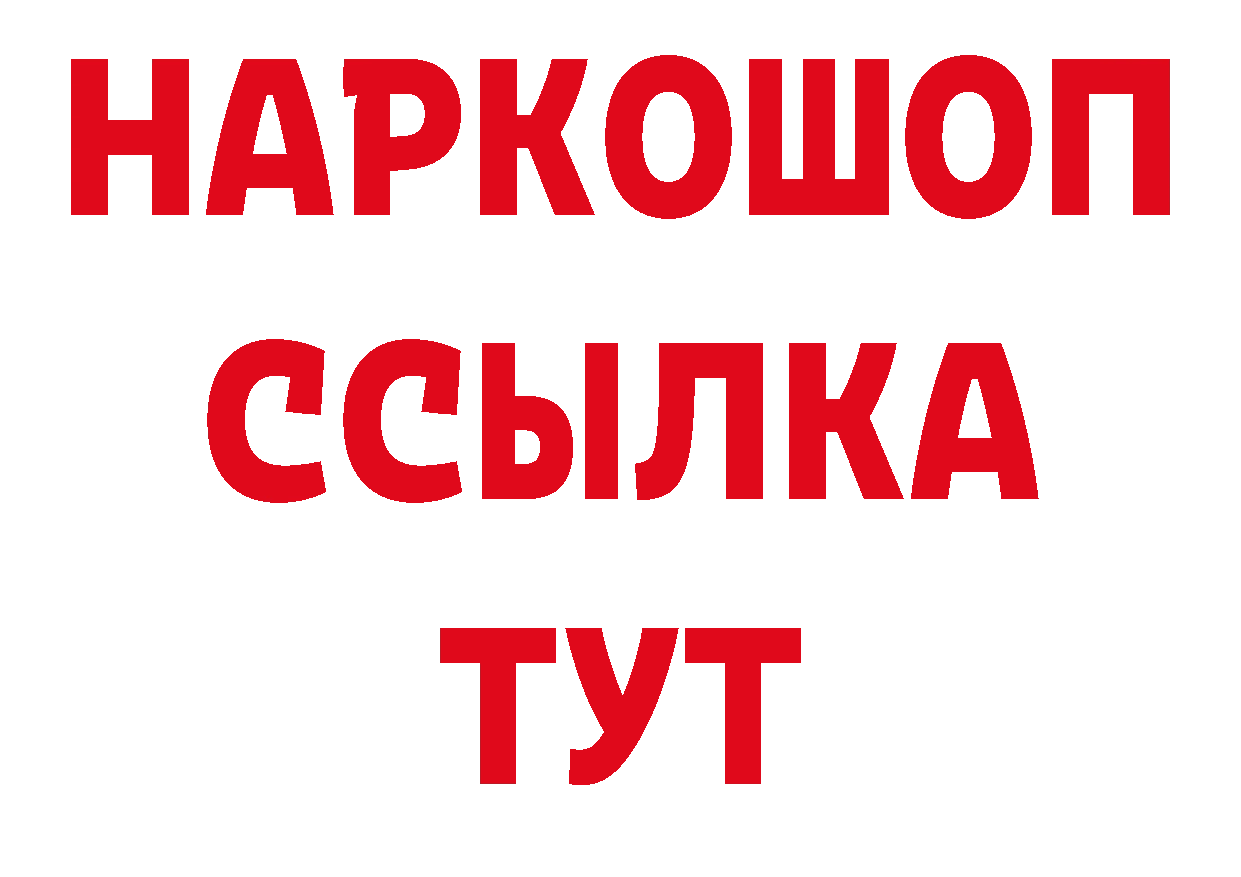 НАРКОШОП
ССЫЛКА
ТУТ